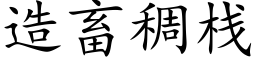 造畜稠栈